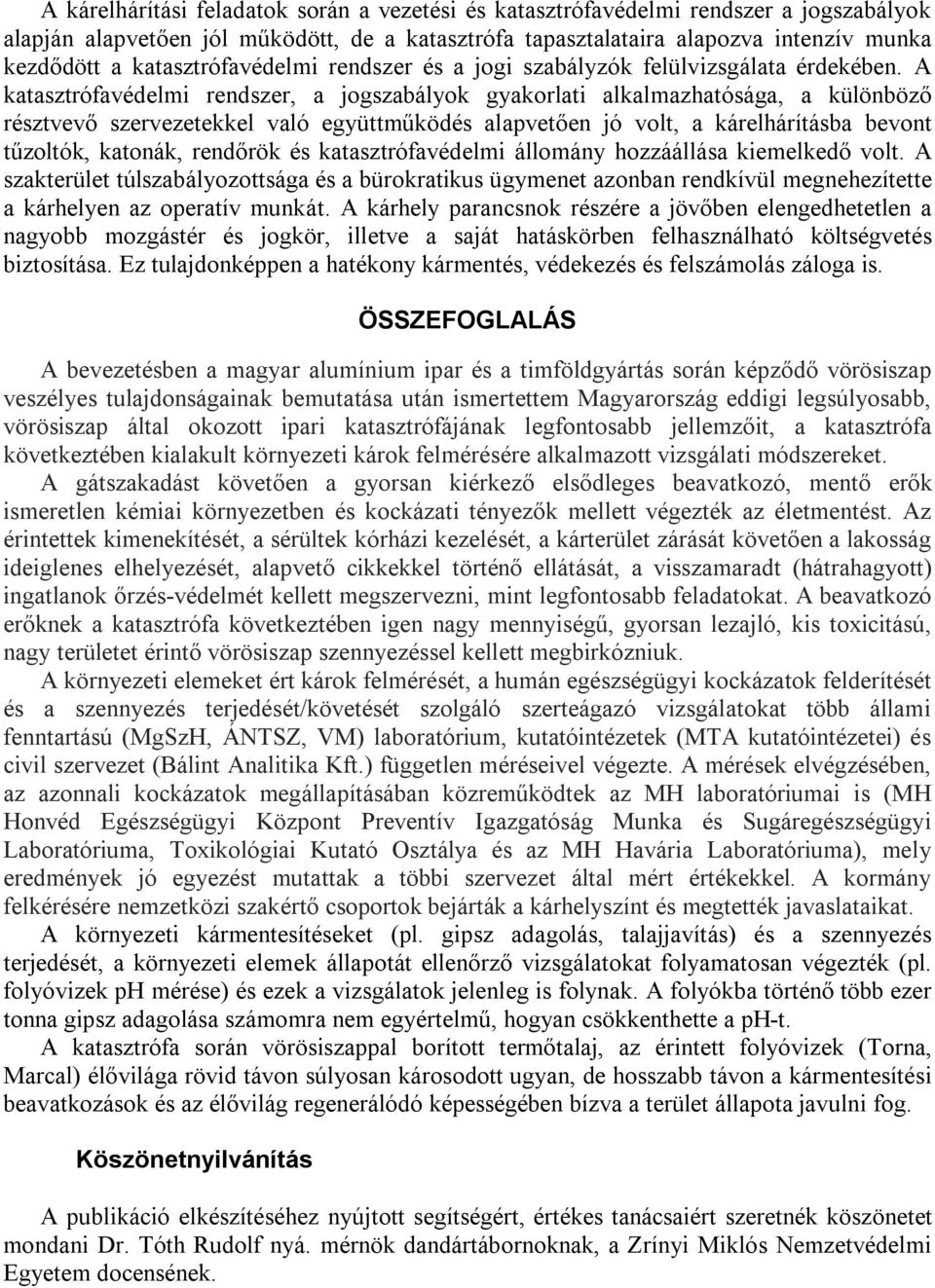 A kárelhárítási feladatok során a vezetési és katasztrófavédelmi rendszer a jogszabályok alapján alapvetően jól működött, de a katasztrófa tapasztalataira alapozva intenzív munka kezdődött a katasztrófavédelmi rendszer és a jogi szabályzók felülvizsgálata érdekében. A katasztrófavédelmi rendszer, a jogszabályok gyakorlati alkalmazhatósága, a különböző résztvevő szervezetekkel való együttműködés alapvetően jó volt, a kárelhárításba bevont tűzoltók, katonák, rendőrök és katasztrófavédelmi állomány hozzáállása kiemelkedő volt. A szakterület túlszabályozottsága és a bürokratikus ügymenet azonban rendkívül megnehezítette a kárhelyen az operatív munkát. A kárhely parancsnok részére a jövőben elengedhetetlen a nagyobb mozgástér és jogkör, illetve a saját hatáskörben felhasználható költségvetés biztosítása. Ez tulajdonképpen a hatékony kármentés, védekezés és felszámolás záloga is.

ÖSSZEFOGLALÁS

A bevezetésben a magyar alumínium ipar és a timföldgyártás során képződő vörösiszap veszélyes tulajdonságainak bemutatása után ismertettem Magyarország eddigi legsúlyosabb, vörösiszap által okozott ipari katasztrófájának legfontosabb jellemzőit, a katasztrófa következtében kialakult környezeti károk felmérésére alkalmazott vizsgálati módszereket.

A gátszakadást követően a gyorsan kiérkező elsődleges beavatkozó, mentő erők ismeretlen kémiai környezetben és kockázati tényezők mellett végezték az életmentést. Az érintettek kimenekítését, a sérültek kórházi kezelését, a kárterület zárását követően a lakosság ideiglenes elhelyezését, alapvető cikkekkel történő ellátását, a visszamaradt (hátrahagyott) ingatlanok őrzés-védelmét kellett megszervezni, mint legfontosabb feladatokat. A beavatkozó erőknek a katasztrófa következtében igen nagy mennyiségű, gyorsan lezajló, kis toxicitású, nagy területet érintő vörösiszap szennyezéssel kellett megbirkózniuk.

A környezeti elemeket ért károk felmérését, a humán egészségügyi kockázatok felderítését és a szennyezés terjedését/követését szolgáló szerteágazó vizsgálatokat több állami fenntartású (MgSzH, ÁNTSZ, VM) laboratórium, kutatóintézetek (MTA kutatóintézetei) és civil szervezet (Bálint Analitika Kft.) független méréseivel végezte. A mérések elvégzésében, az azonnali kockázatok megállapításában közreműködtek az MH laboratóriumai is (MH Honvéd Egészségügyi Központ Preventív Igazgatóság Munka és Sugáregészségügyi Laboratóriuma, Toxikológiai Kutató Osztálya és az MH Havária Laboratóriuma), mely eredmények jó egyezést mutattak a többi szervezet által mért értékekkel. A kormány felkérésére nemzetközi szakértő csoportok bejárták a kárhelyszínt és megtették javaslataikat.

A környezeti kármentesítéseket (pl. gipsz adagolás, talajjavítás) és a szennyezés terjedését, a környezeti elemek állapotát ellenőrző vizsgálatokat folyamatosan végezték (pl. folyóvizek pH mérése) és ezek a vizsgálatok jelenleg is folynak. A folyókba történő több ezer tonna gipsz adagolása számomra nem egyértelmű, hogyan csökkenthette a pH-t.

A katasztrófa során vörösiszappal borított termőtalaj, az érintett folyóvizek (Torna, Marcal) élővilága rövid távon súlyosan károsodott ugyan, de hosszabb távon a kármentesítési beavatkozások és az élővilág regenerálódó képességében bízva a terület állapota javulni fog.

Köszönetnyilvánítás

A publikáció elkészítéséhez nyújtott segítségért, értékes tanácsaiért szeretnék köszönetet mondani Dr. Tóth Rudolf nyá. mérnök dandártábornoknak, a Zrínyi Miklós Nemzetvédelmi Egyetem docensének.